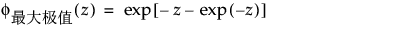 $\phi_{最大极值}(z) = \exp[-z - \exp(-z)]$